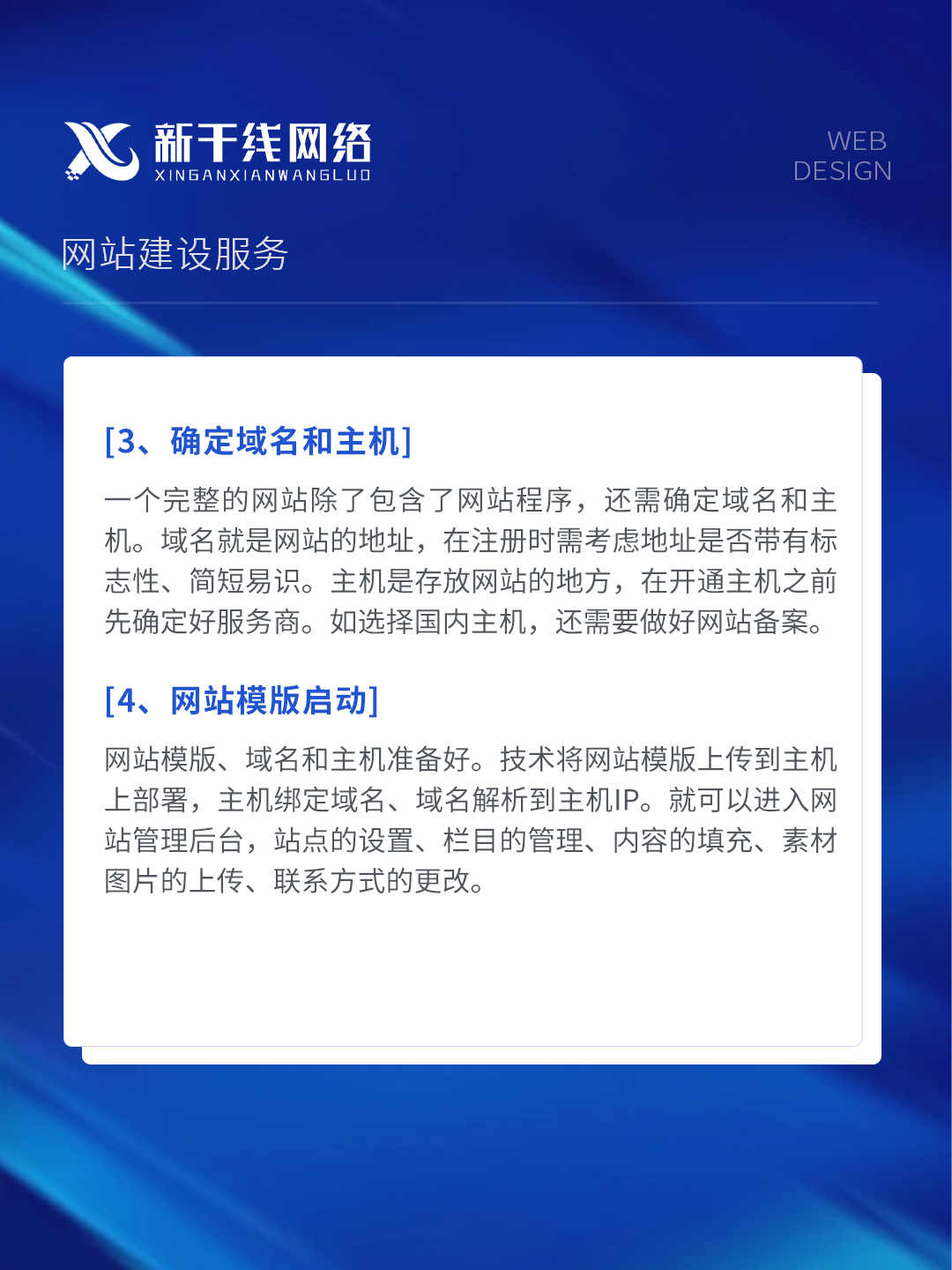 新干线网络
XINGANXIANWANGLUO

WEB
DESIGN

网站建设服务

[3、确定域名和主机]

一个完整的网站除了包含了网站程序，还需确定域名和主机。域名就是网站的地址，在注册时需考虑地址是否带有标志性、简短易识。主机是存放网站的地方，在开通主机之前先确定好服务商。如选择国内主机，还需要做好网站备案。

[4、网站模版启动]

网站模版、域名和主机准备好。技术将网站模版上传到主机上部署，主机绑定域名、域名解析到主机IP。就可以进入网站管理后台，站点的设置、栏目的管理、内容的填充、素材图片的上传、联系方式的更改。